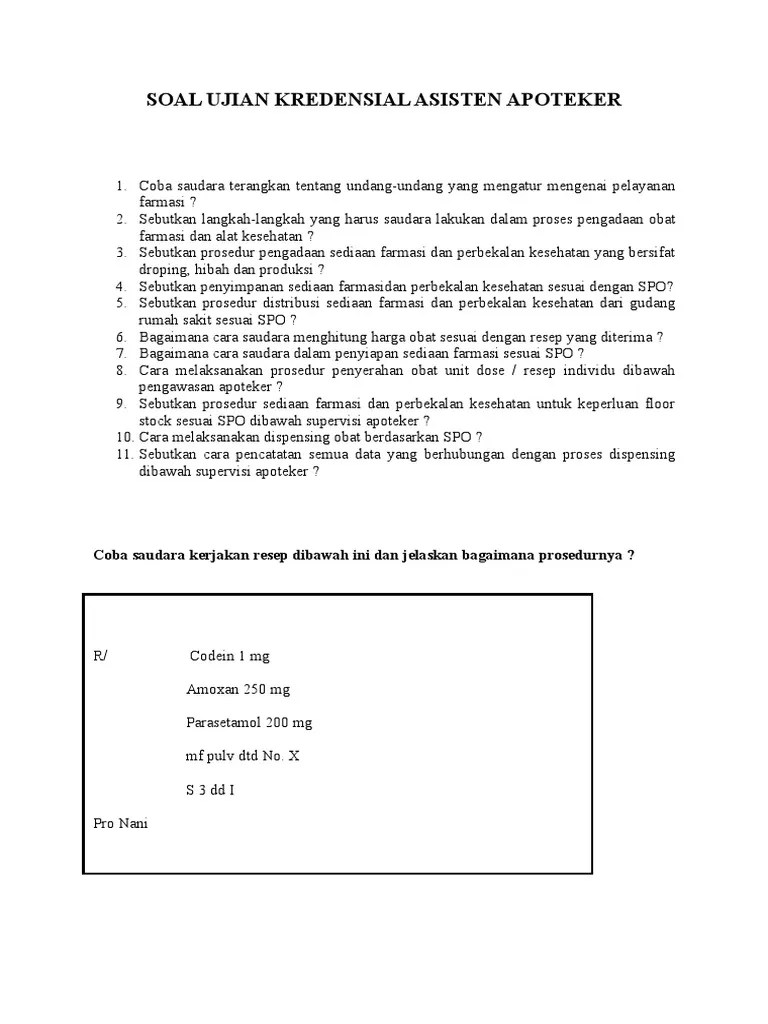 SOAL UJIAN KREDENSIAL ASISTEN APOTEKER

1. Coba saudara terangkan tentang undang-undang yang mengatur mengenai pelayanan farmasi ?
2. Sebutkan langkah-langkah yang harus saudara lakukan dalam proses pengadaan obat farmasi dan alat kesehatan ?
3. Sebutkan prosedur pengadaan sediaan farmasi dan perbekalan kesehatan yang bersifat droping, hibah dan produksi ?
4. Sebutkan penyimpanan sediaan farmasidan perbekalan kesehatan sesuai dengan SPO?
5. Sebutkan prosedur distribusi sediaan farmasi dan perbekalan kesehatan dari gudang rumah sakit sesuai SPO ?
6. Bagaimana cara saudara menghitung harga obat sesuai dengan resep yang diterima ?
7. Bagaimana cara saudara dalam penyiapan sediaan farmasi sesuai SPO ?
8. Cara melaksanakan prosedur penyerahan obat unit dose / resep individu dibawah pengawasan apoteker ?
9. Sebutkan prosedur sediaan farmasi dan perbekalan kesehatan untuk keperluan floor stock sesuai SPO dibawah supervisi apoteker ?
10. Cara melaksanakan dispensing obat berdasarkan SPO ?
11. Sebutkan cara pencatatan semua data yang berhubungan dengan proses dispensing dibawah supervisi apoteker ?

Coba saudara kerjakan resep dibawah ini dan jelaskan bagaimana prosedurnya ?

R/ Codein 1 mg

Amoxan 250 mg

Parasetamol 200 mg

mf pulv dtd No. X

S 3 dd I

Pro Nani